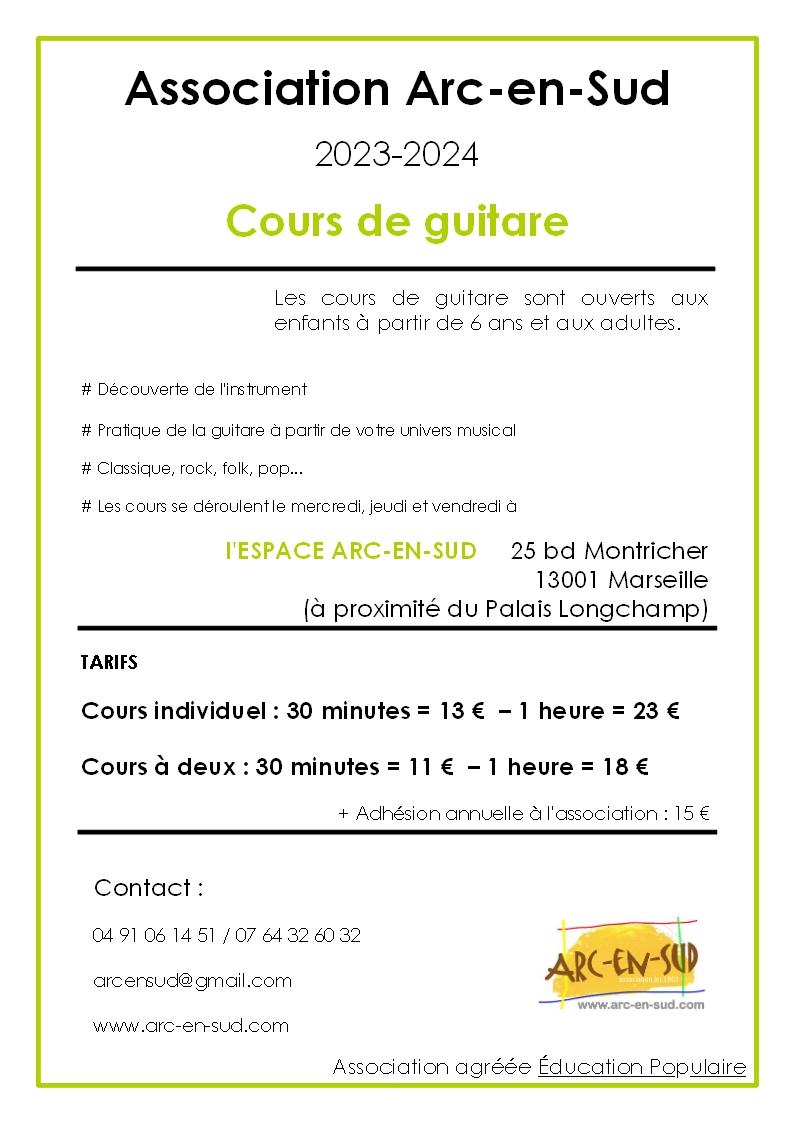 Association Arc-en-Sud

2023-2024

Cours de guitare

Les cours de guitare sont ouverts aux enfants à partir de 6 ans et aux adultes.

# Découverte de l'instrument

# Pratique de la guitare à partir de votre univers musical

# Classique, rock, folk, pop...

# Les cours se déroulent le mercredi, jeudi et vendredi à

l'ESPACE ARC-EN-SUD 25 bd Montricher
13001 Marseille
(à proximité du Palais Longchamp)

TARIFS

Cours individuel : 30 minutes = 13 € – 1 heure = 23 €

Cours à deux : 30 minutes = 11 € – 1 heure = 18 €

+ Adhésion annuelle à l'association : 15 €

Contact :

04 91 06 14 51 / 07 64 32 60 32

arcensud@gmail.com

www.arc-en-sud.com

ARC-EN-SUD
association loi 1901
www.arc-en-sud.com

Association agréée Éducation Populaire